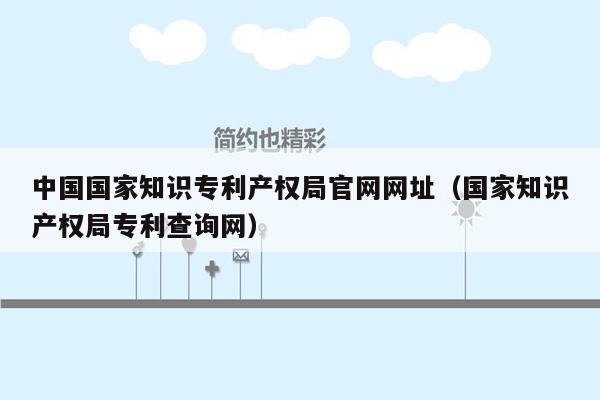 简约也精彩

中国国家知识专利产权局官网网址（国家知识产权局专利查询网）